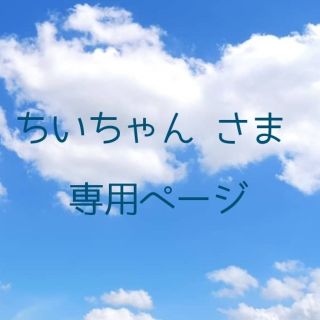 ちいちゃん さま
専用ページ